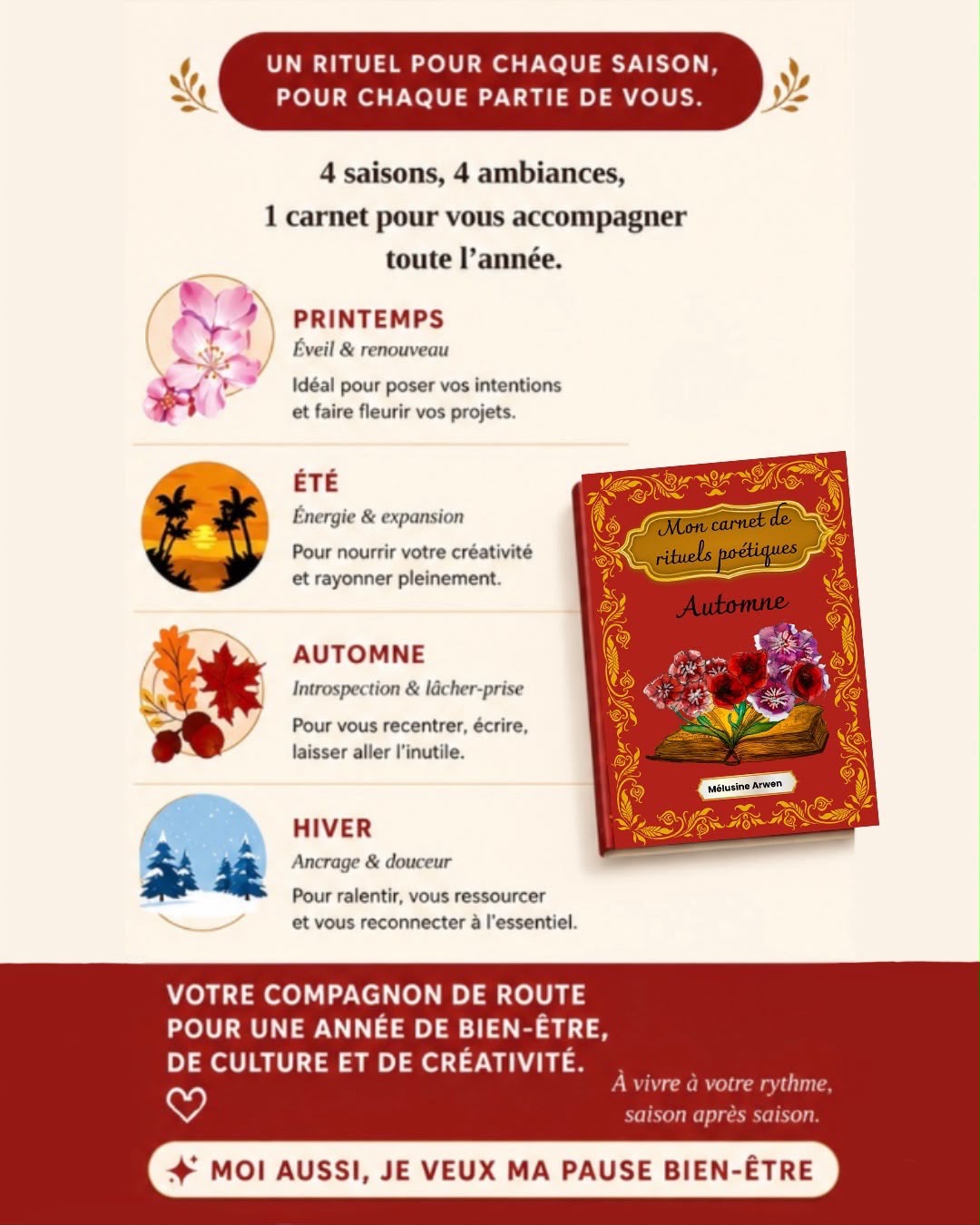 UN RITUEL POUR CHAQUE SAISON, POUR CHAQUE PARTIE DE VOUS.

4 saisons, 4 ambiances, 1 carnet pour vous accompagner toute l'année.

PRINTEMPS
Éveil & renouveau
Idéal pour poser vos intentions et faire fleurir vos projets.

ÉTÉ
Énergie & expansion
Pour nourrir votre créativité et rayonner pleinement.

AUTOMNE
Introspection & lâcher-prise
Pour vous recentrer, écrire, laisser aller l'inutile.

HIVER
Ancrage & douceur
Pour ralentir, vous ressourcer et vous reconnecter à l'essentiel.

Mon carnet de rituels poétiques
Automne
Mélusine Arwen

VOTRE COMPAGNON DE ROUTE POUR UNE ANNÉE DE BIEN-ÊTRE, DE CULTURE ET DE CRÉATIVITÉ.

À vivre à votre rythme, saison après saison.

MOI AUSSI, JE VEUX MA PAUSE BIEN-ÊTRE